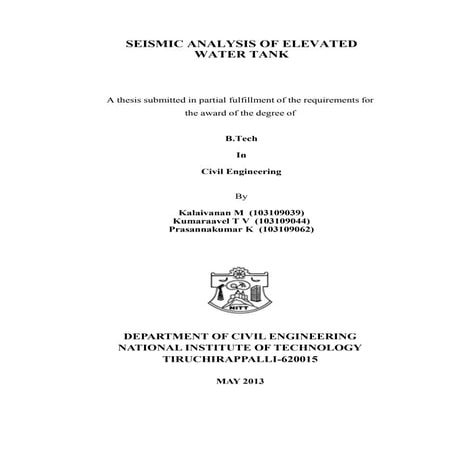 SEISMIC ANALYSIS OF ELEVATED WATER TANK

A thesis submitted in partial fulfillment of the requirements for the award of the degree of

B.Tech

In

Civil Engineering

By

Kalaivanan M (103109039)
Kumaraavel T V (103109044)
Prasannakumar K (103109062)

NITT

DEPARTMENT OF CIVIL ENGINEERING
NATIONAL INSTITUTE OF TECHNOLOGY
TIRUCHIRAPPALLI-620015

MAY 2013